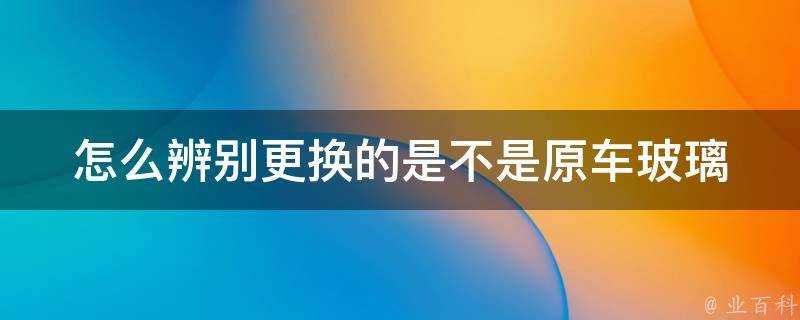 怎么辨别更换的是不是原车玻璃

@ 业百科